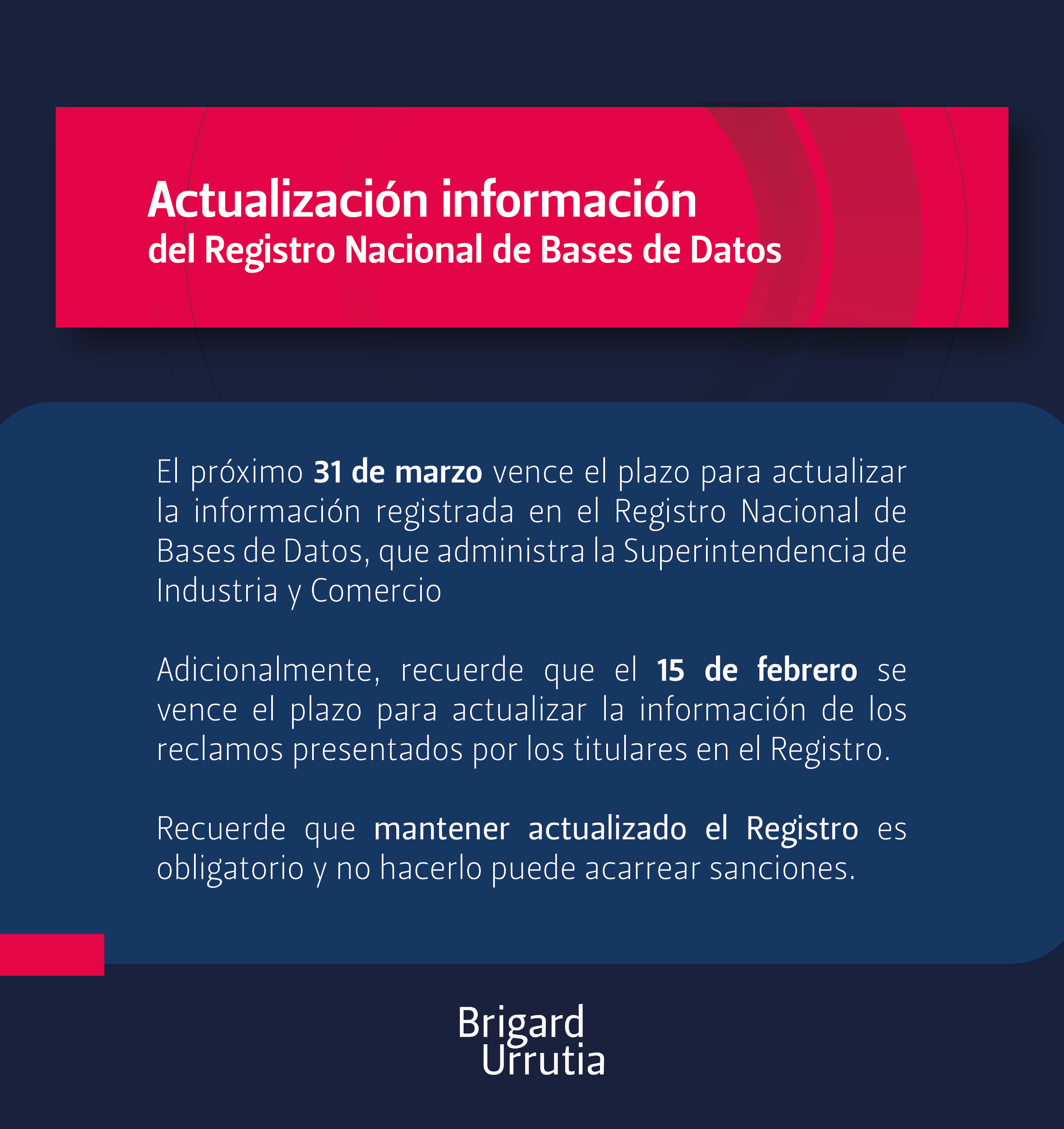 Actualización información
del Registro Nacional de Bases de Datos

El próximo 31 de marzo vence el plazo para actualizar la información registrada en el Registro Nacional de Bases de Datos, que administra la Superintendencia de Industria y Comercio

Adicionalmente, recuerde que el 15 de febrero se vence el plazo para actualizar la información de los reclamos presentados por los titulares en el Registro.

Recuerde que mantener actualizado el Registro es obligatorio y no hacerlo puede acarrear sanciones.

Brigard
Urrutia